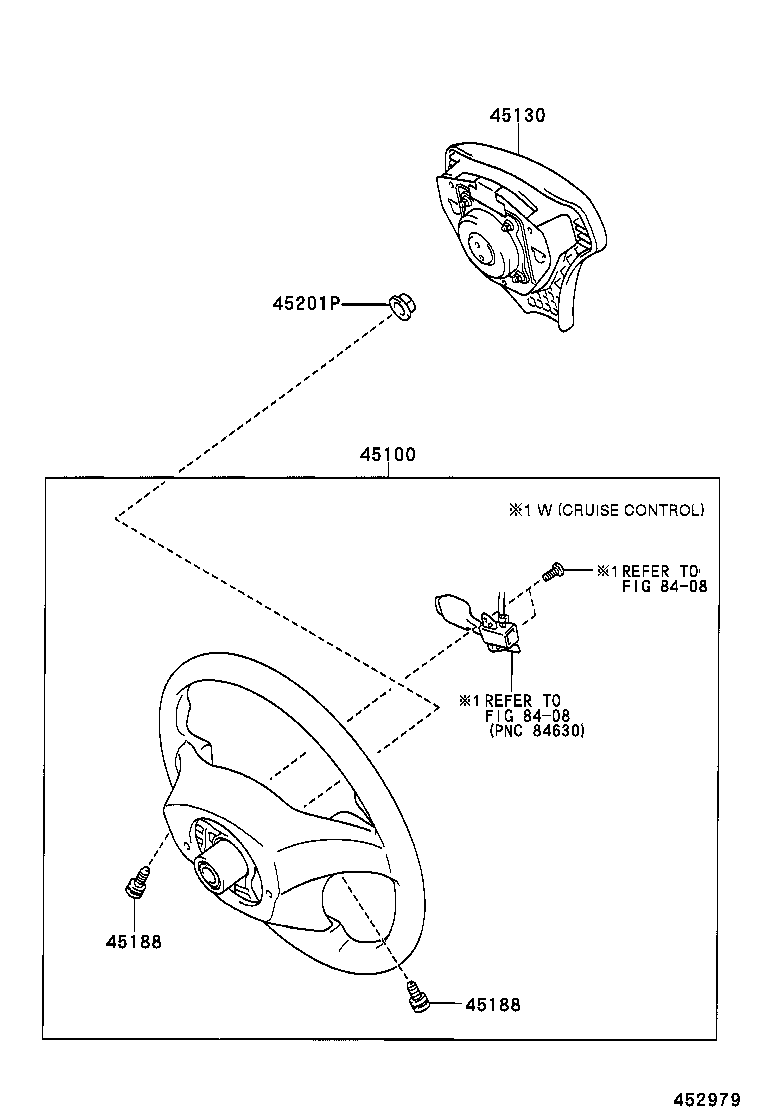 45130

45201P

45100

※1 W (CRUISE CONTROL)

※1 REFER TO FIG 84-08

※1 REFER TO FIG 84-08 (PNC 84630)

45188

45188

452979